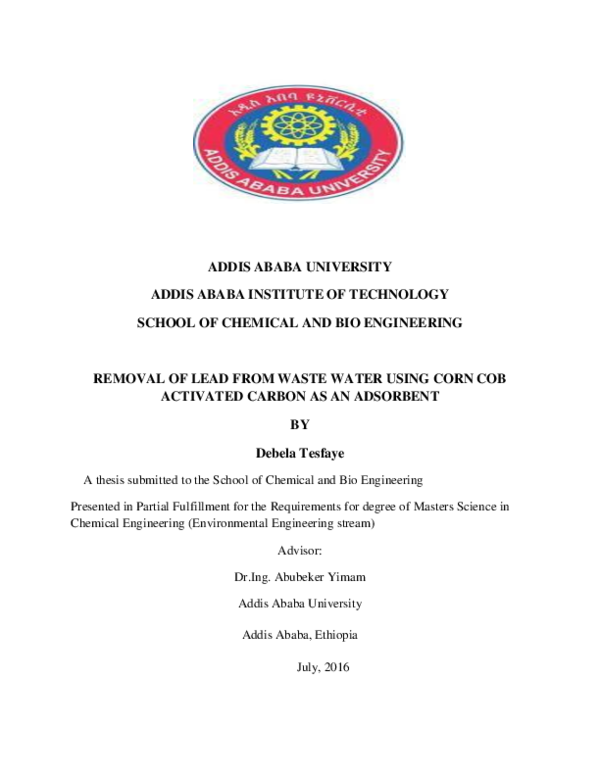 አዲስ አበባ ዩኒቨርሲቲ

ADDIS ABABA UNIVERSITY

ADDIS ABABA UNIVERSITY

ADDIS ABABA INSTITUTE OF TECHNOLOGY

SCHOOL OF CHEMICAL AND BIO ENGINEERING

REMOVAL OF LEAD FROM WASTE WATER USING CORN COB ACTIVATED CARBON AS AN ADSORBENT

BY

Debela Tesfaye

A thesis submitted to the School of Chemical and Bio Engineering

Presented in Partial Fulfillment for the Requirements for degree of Masters Science in Chemical Engineering (Environmental Engineering stream)

Advisor:

Dr.Ing. Abubeker Yimam

Addis Ababa University

Addis Ababa, Ethiopia

July, 2016